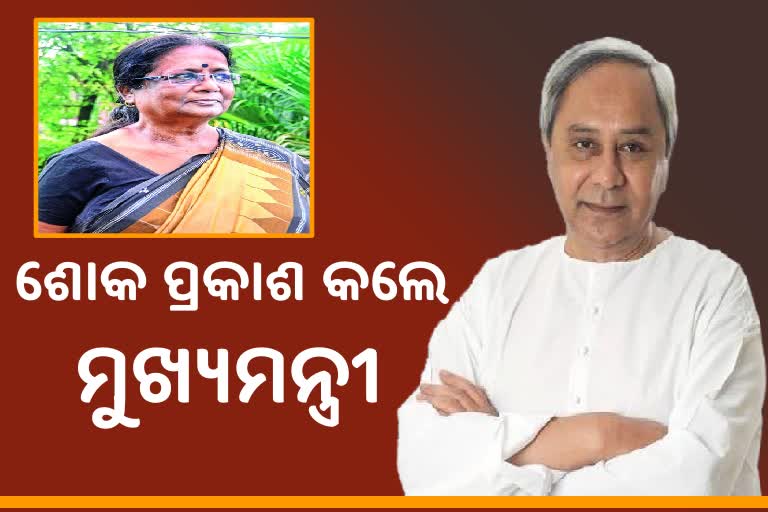 ଶୋକ ପ୍ରକାଶ କଲେ
ମୁଖ୍ୟମନ୍ତ୍ରୀ